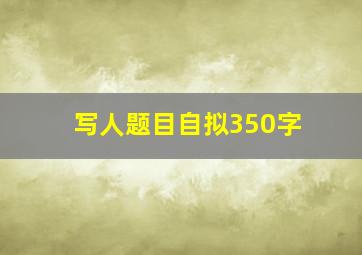 写人题目自拟350字